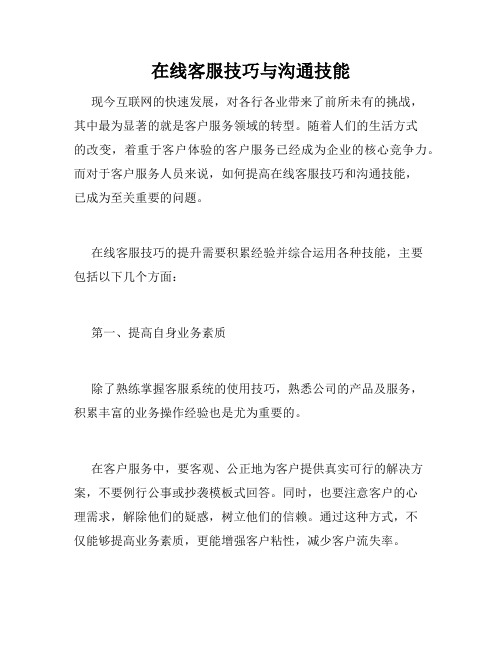 在线客服技巧与沟通技能

现今互联网的快速发展，对各行各业带来了前所未有的挑战，其中最为显著的就是客户服务领域的转型。随着人们的生活方式的改变，着重于客户体验的客户服务已经成为企业的核心竞争力。而对于客户服务人员来说，如何提高在线客服技巧和沟通技能，已成为至关重要的问题。

在线客服技巧的提升需要积累经验并综合运用各种技能，主要包括以下几个方面：

第一、提高自身业务素质

除了熟练掌握客服系统的使用技巧，熟悉公司的产品及服务，积累丰富的业务操作经验也是尤为重要的。

在客户服务中，要客观、公正地为客户提供真实可行的解决方案，不要例行公事或抄袭模板式回答。同时，也要注意客户的心理需求，解除他们的疑惑，树立他们的信赖。通过这种方式，不仅能够提高业务素质，更能增强客户粘性，减少客户流失率。